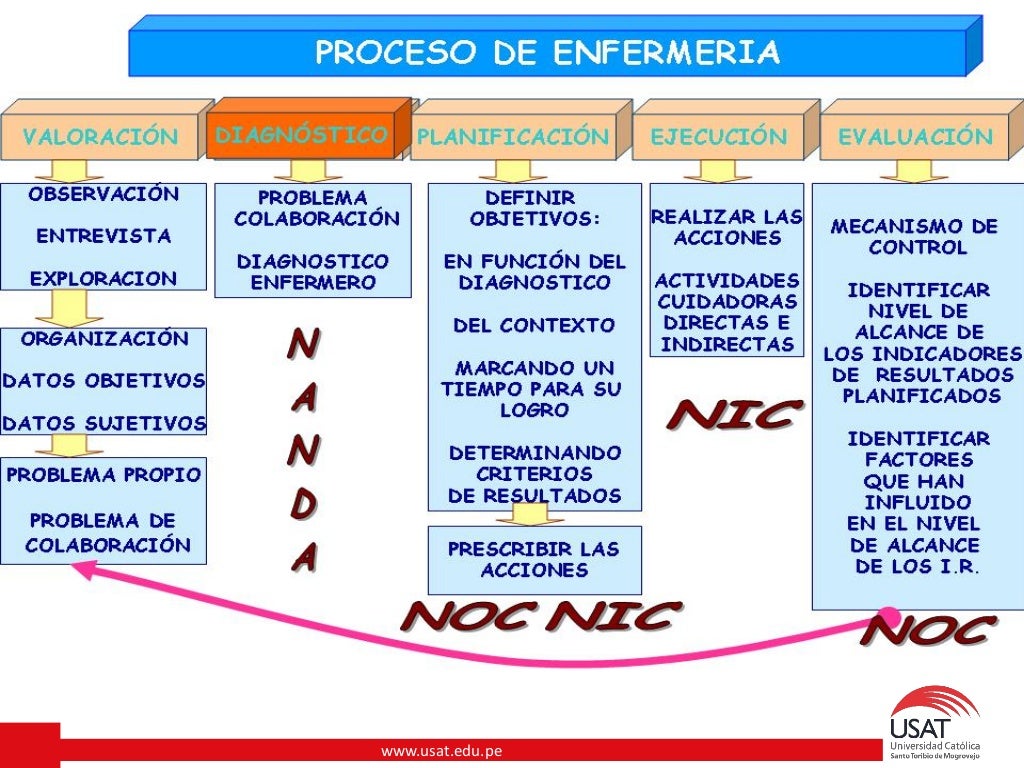 PROCESO DE ENFERMERIA

VALORACIÓN

OBSERVACIÓN

ENTREVISTA

EXPLORACION

ORGANIZACIÓN

DATOS OBJETIVOS

DATOS SUJETIVOS

PROBLEMA PROPIO

PROBLEMA DE COLABORACIÓN

DIAGNÓSTICO

PROBLEMA COLABORACIÓN

DIAGNOSTICO ENFERMERO

N A N D A

PLANIFICACIÓN

DEFINIR OBJETIVOS:

EN FUNCIÓN DEL DIAGNOSTICO

DEL CONTEXTO

MARCANDO UN TIEMPO PARA SU LOGRO

DETERMINANDO CRITERIOS DE RESULTADOS

PRESCRIBIR LAS ACCIONES

NOC NIC

EJECUCIÓN

REALIZAR LAS ACCIONES

ACTIVIDADES CUIDADORAS DIRECTAS E INDIRECTAS

NIC

EVALUACIÓN

MECANISMO DE CONTROL

IDENTIFICAR NIVEL DE ALCANCE DE LOS INDICADORES DE RESULTADOS PLANIFICADOS

IDENTIFICAR FACTORES QUE HAN INFLUIDO EN EL NIVEL DE ALCANCE DE LOS I.R.

NOC

www.usat.edu.pe

USAT
Universidad Católica
Santo Toribio de Mogrovejo